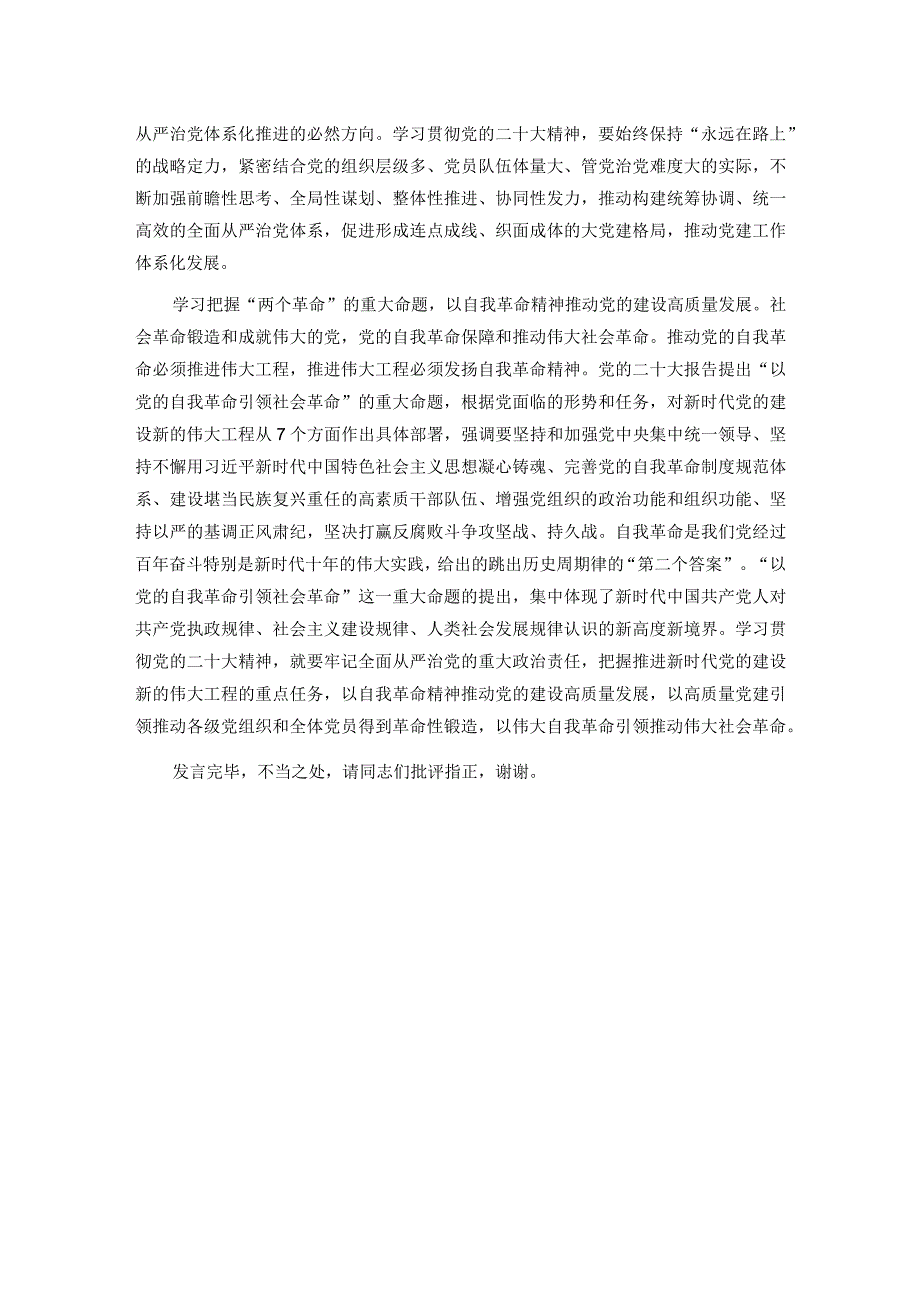 从严治党体系化推进的必然方向。学习贯彻党的二十大精神，要始终保持“永远在路上”的战略定力，紧密结合党的组织层级多、党员队伍体量大、管党治党难度大的实际，不断加强前瞻性思考、全局性谋划、整体性推进、协同性发力，推动构建统筹协调、统一高效的全面从严治党体系，促进形成连点成线、织面成体的大党建格局，推动党建工作体系化发展。

学习把握“两个革命”的重大命题，以自我革命精神推动党的建设高质量发展。社会革命锻造和成就伟大的党，党的自我革命保障和推动伟大社会革命。推动党的自我革命必须推进伟大工程，推进伟大工程必须发扬自我革命精神。党的二十大报告提出“以党的自我革命引领社会革命”的重大命题，根据党面临的形势和任务，对新时代党的建设新的伟大工程从7个方面作出具体部署，强调要坚持和加强党中央集中统一领导、坚持不懈用习近平新时代中国特色社会主义思想凝心铸魂、完善党的自我革命制度规范体系、建设堪当民族复兴重任的高素质干部队伍、增强党组织的政治功能和组织功能、坚持以严的基调正风肃纪，坚决打赢反腐败斗争攻坚战、持久战。自我革命是我们党经过百年奋斗特别是新时代十年的伟大实践，给出的跳出历史周期律的“第二个答案”。“以党的自我革命引领社会革命”这一重大命题的提出，集中体现了新时代中国共产党人对共产党执政规律、社会主义建设规律、人类社会发展规律认识的新高度新境界。学习贯彻党的二十大精神，就要牢记全面从严治党的重大政治责任，把握推进新时代党的建设新的伟大工程的重点任务，以自我革命精神推动党的建设高质量发展，以高质量党建引领推动各级党组织和全体党员得到革命性锻造，以伟大自我革命引领推动伟大社会革命。

发言完毕，不当之处，请同志们批评指正，谢谢。